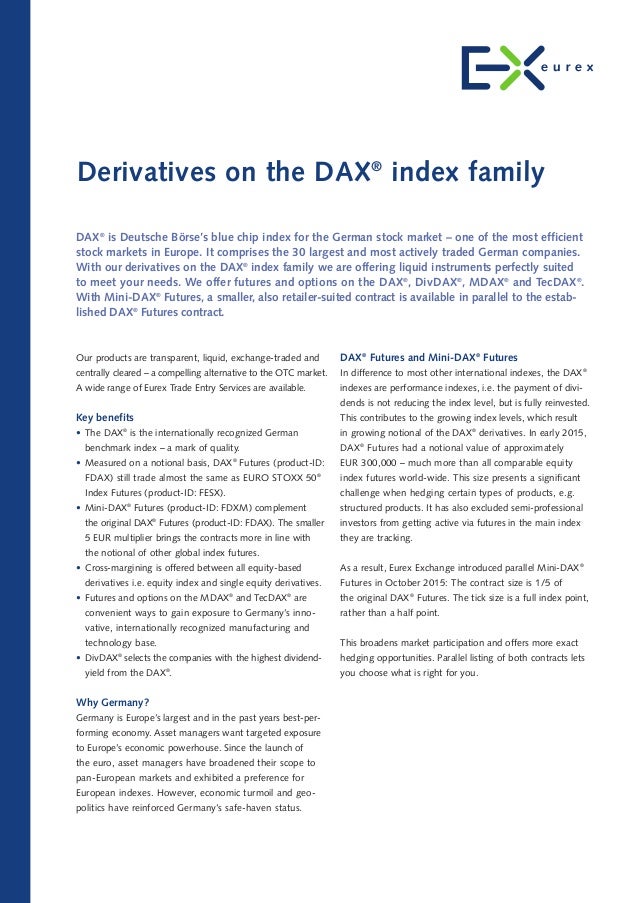 eurex

Derivatives on the DAX® index family

DAX® is Deutsche Börse's blue chip index for the German stock market – one of the most efficient stock markets in Europe. It comprises the 30 largest and most actively traded German companies. With our derivatives on the DAX® index family we are offering liquid instruments perfectly suited to meet your needs. We offer futures and options on the DAX®, DivDAX®, MDAX® and TecDAX®. With Mini-DAX® Futures, a smaller, also retailer-suited contract is available in parallel to the established DAX® Futures contract.

Our products are transparent, liquid, exchange-traded and centrally cleared – a compelling alternative to the OTC market. A wide range of Eurex Trade Entry Services are available.

Key benefits
• The DAX® is the internationally recognized German benchmark index – a mark of quality.
• Measured on a notional basis, DAX® Futures (product-ID: FDAX) still trade almost the same as EURO STOXX 50® Index Futures (product-ID: FESX).
• Mini-DAX® Futures (product-ID: FDXM) complement the original DAX® Futures (product-ID: FDAX). The smaller 5 EUR multiplier brings the contracts more in line with the notional of other global index futures.
• Cross-margining is offered between all equity-based derivatives i.e. equity index and single equity derivatives.
• Futures and options on the MDAX® and TecDAX® are convenient ways to gain exposure to Germany's innovative, internationally recognized manufacturing and technology base.
• DivDAX® selects the companies with the highest dividend-yield from the DAX®.

Why Germany?
Germany is Europe's largest and in the past years best-performing economy. Asset managers want targeted exposure to Europe's economic powerhouse. Since the launch of the euro, asset managers have broadened their scope to pan-European markets and exhibited a preference for European indexes. However, economic turmoil and geopolitics have reinforced Germany's safe-haven status.

DAX® Futures and Mini-DAX® Futures
In difference to most other international indexes, the DAX® indexes are performance indexes, i.e. the payment of dividends is not reducing the index level, but is fully reinvested. This contributes to the growing index levels, which result in growing notional of the DAX® derivatives. In early 2015, DAX® Futures had a notional value of approximately EUR 300,000 – much more than all comparable equity index futures world-wide. This size presents a significant challenge when hedging certain types of products, e.g. structured products. It has also excluded semi-professional investors from getting active via futures in the main index they are tracking.

As a result, Eurex Exchange introduced parallel Mini-DAX® Futures in October 2015: The contract size is 1/5 of the original DAX® Futures. The tick size is a full index point, rather than a half point.

This broadens market participation and offers more exact hedging opportunities. Parallel listing of both contracts lets you choose what is right for you.